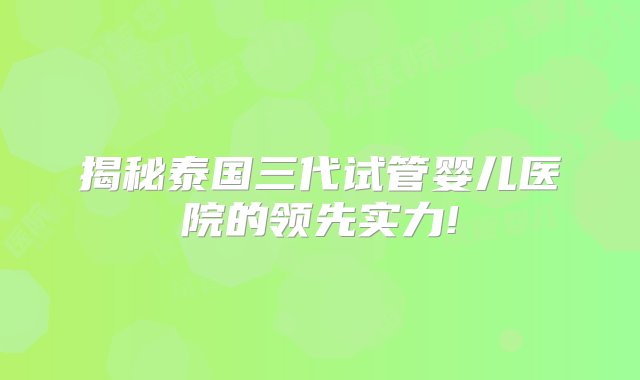 揭秘泰国三代试管婴儿医院的领先实力!